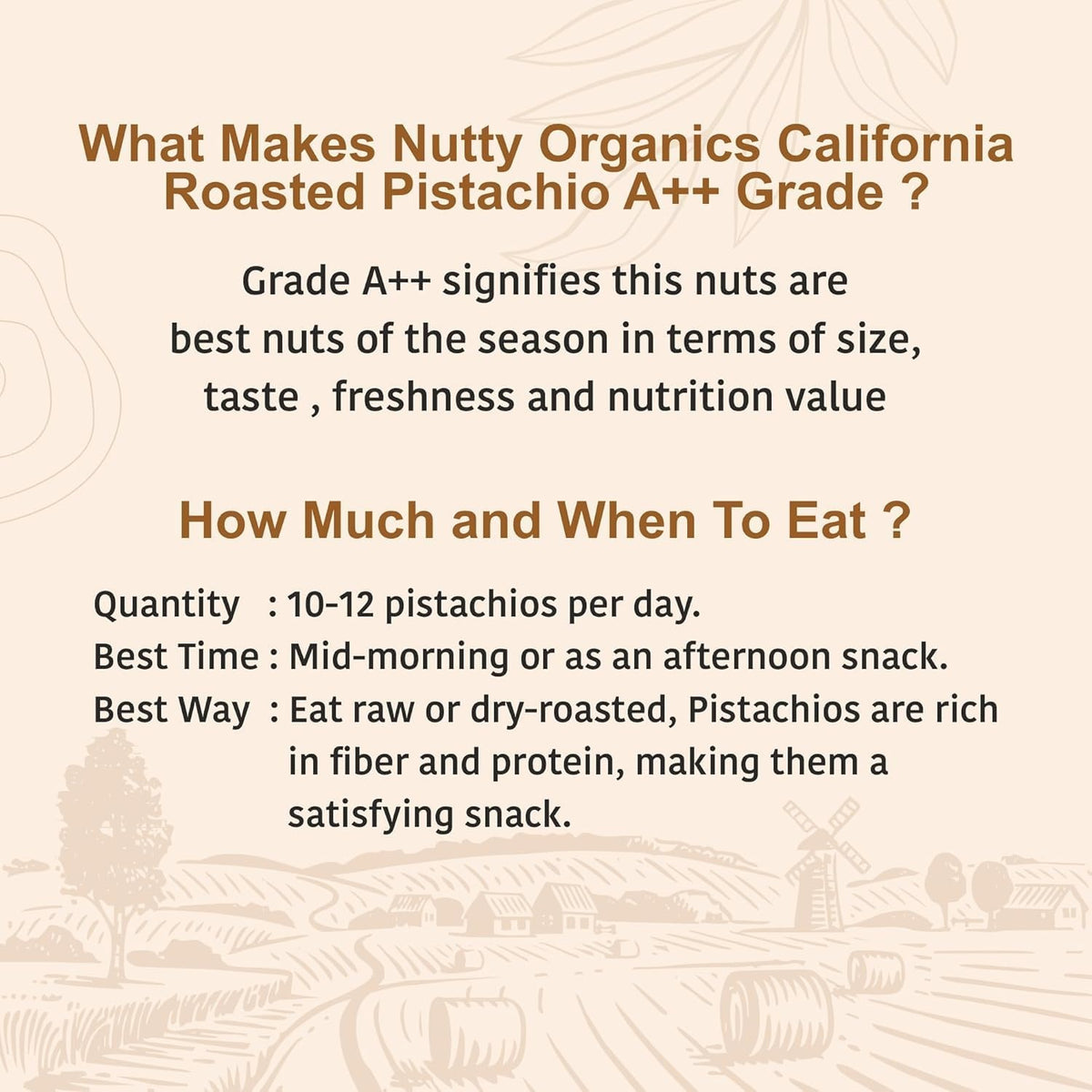 What Makes Nutty Organics California Roasted Pistachio A++ Grade ?

Grade A++ signifies this nuts are best nuts of the season in terms of size, taste , freshness and nutrition value

How Much and When To Eat ?

Quantity : 10-12 pistachios per day.
Best Time : Mid-morning or as an afternoon snack.
Best Way : Eat raw or dry-roasted, Pistachios are rich in fiber and protein, making them a satisfying snack.